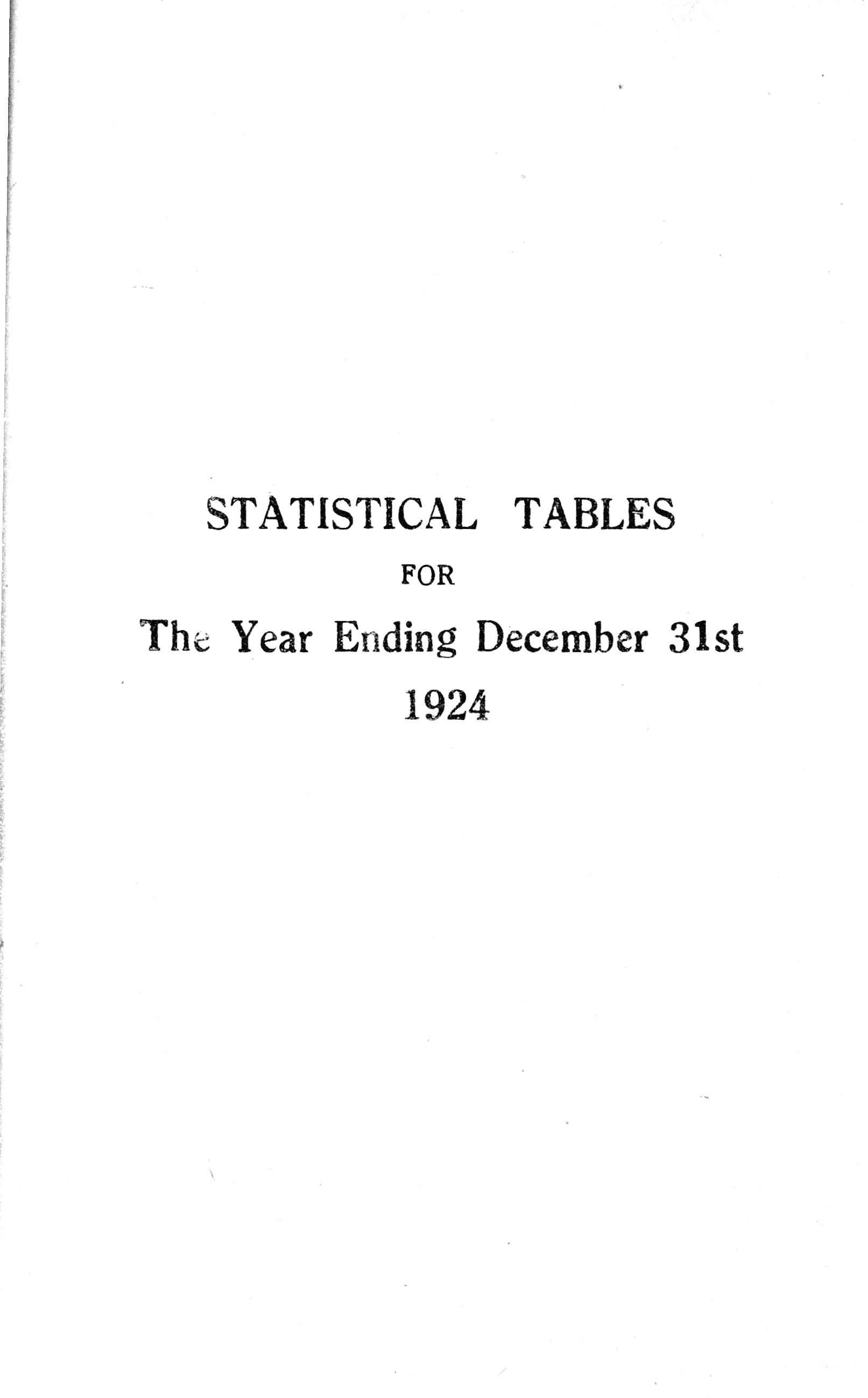 STATISTICAL TABLES

FOR

The Year Ending December 31st

1924